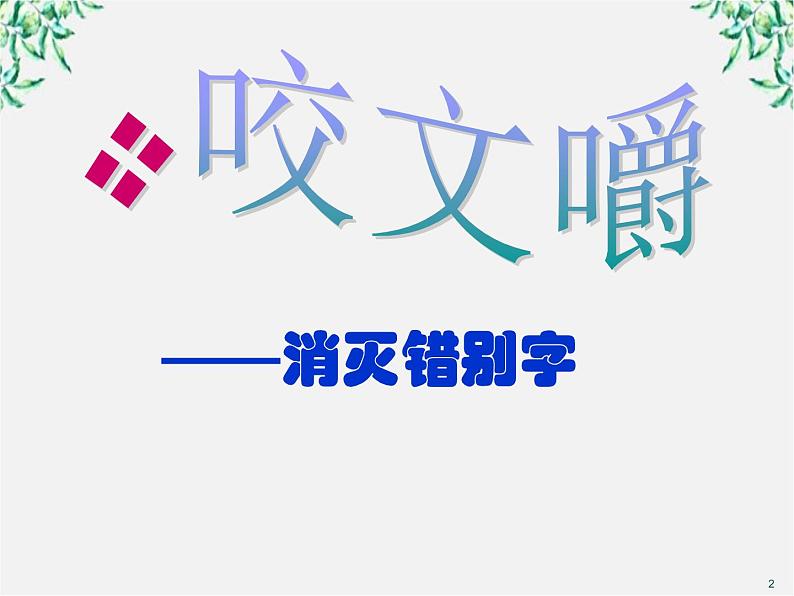 咬文嚼

——消灭错别字

2